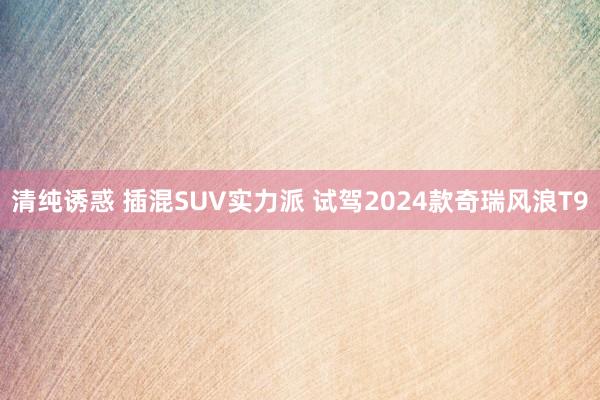 清纯诱惑 插混SUV实力派 试驾2024款奇瑞风浪T9